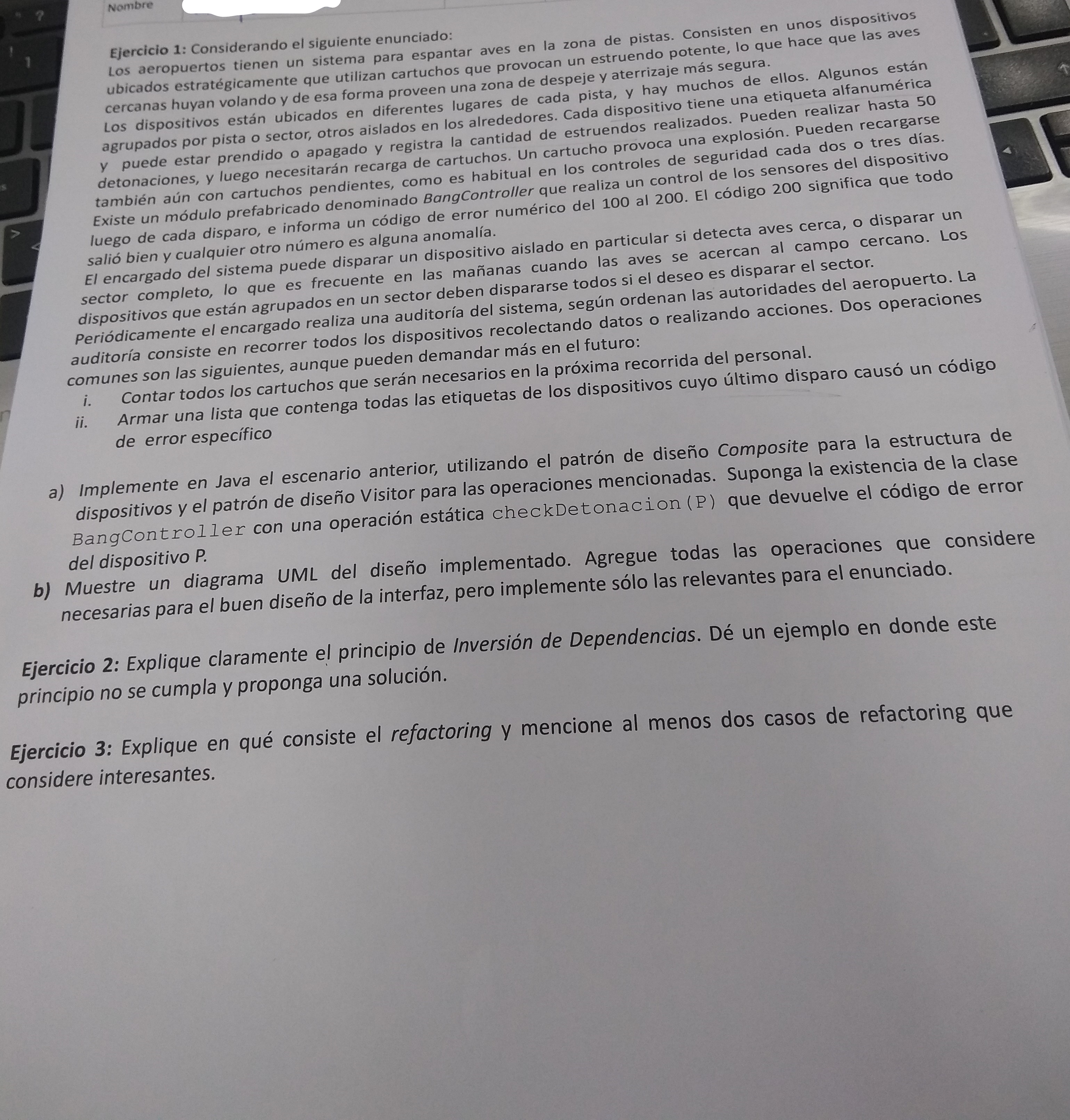 Nombre

Ejercicio 1: Considerando el siguiente enunciado:

Los aeropuertos tienen un sistema para espantar aves en la zona de pistas. Consisten en unos dispositivos ubicados estratégicamente que utilizan cartuchos que provocan un estruendo potente, lo que hace que las aves cercanas huyan volando y de esa forma proveen una zona de despeje y aterrizaje más segura.

Los dispositivos están ubicados en diferentes lugares de cada pista, y hay muchos de ellos. Algunos están agrupados por pista o sector, otros aislados en los alrededores. Cada dispositivo tiene una etiqueta alfanumérica y puede estar prendido o apagado y registra la cantidad de estruendos realizados. Pueden realizar hasta 50 detonaciones, y luego necesitarán recarga de cartuchos. Un cartucho provoca una explosión. Pueden recargarse también aún con cartuchos pendientes, como es habitual en los controles de seguridad cada dos o tres días.

Existe un módulo prefabricado denominado BangController que realiza un control de los sensores del dispositivo luego de cada disparo, e informa un código de error numérico del 100 al 200. El código 200 significa que todo salió bien y cualquier otro número es alguna anomalía.

El encargado del sistema puede disparar un dispositivo aislado en particular si detecta aves cerca, o disparar un sector completo, lo que es frecuente en las mañanas cuando las aves se acercan al campo cercano. Los dispositivos que están agrupados en un sector deben dispararse todos si el deseo es disparar el sector.

Periódicamente el encargado realiza una auditoría del sistema, según ordenan las autoridades del aeropuerto. La auditoría consiste en recorrer todos los dispositivos recolectando datos o realizando acciones. Dos operaciones comunes son las siguientes, aunque pueden demandar más en el futuro:

i. Contar todos los cartuchos que serán necesarios en la próxima recorrida del personal.
ii. Armar una lista que contenga todas las etiquetas de los dispositivos cuyo último disparo causó un código de error específico

a) Implemente en Java el escenario anterior, utilizando el patrón de diseño Composite para la estructura de dispositivos y el patrón de diseño Visitor para las operaciones mencionadas. Suponga la existencia de la clase BangController con una operación estática checkDetonacion(P) que devuelve el código de error del dispositivo P.

b) Muestre un diagrama UML del diseño implementado. Agregue todas las operaciones que considere necesarias para el buen diseño de la interfaz, pero implemente sólo las relevantes para el enunciado.

Ejercicio 2: Explique claramente el principio de Inversión de Dependencias. Dé un ejemplo en donde este principio no se cumpla y proponga una solución.

Ejercicio 3: Explique en qué consiste el refactoring y mencione al menos dos casos de refactoring que considere interesantes.